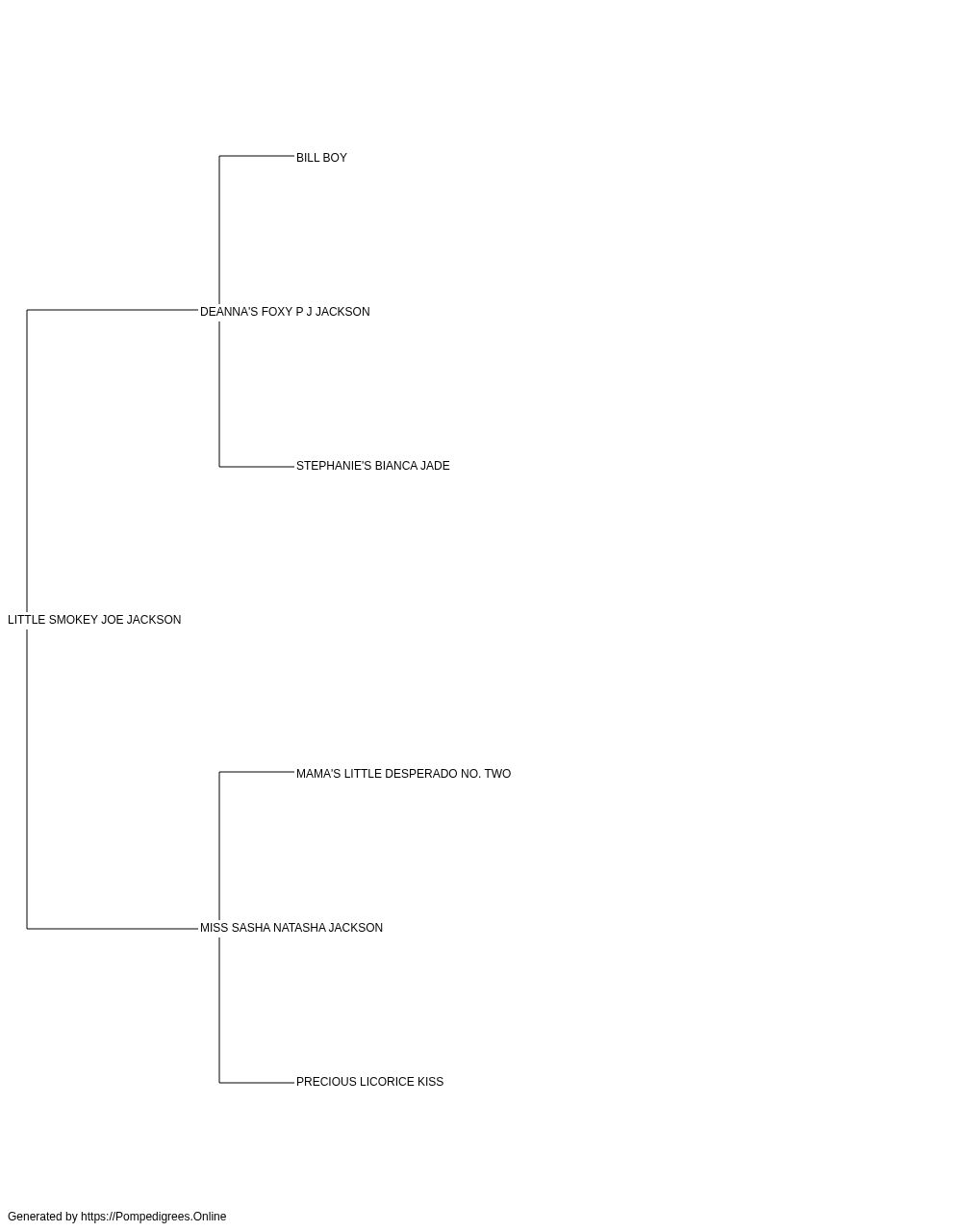 BILL BOY

DEANNA'S FOXY P J JACKSON

STEPHANIE'S BIANCA JADE

LITTLE SMOKEY JOE JACKSON

MAMA'S LITTLE DESPERADO NO. TWO

MISS SASHA NATASHA JACKSON

PRECIOUS LICORICE KISS

Generated by https://Pompedigrees.Online